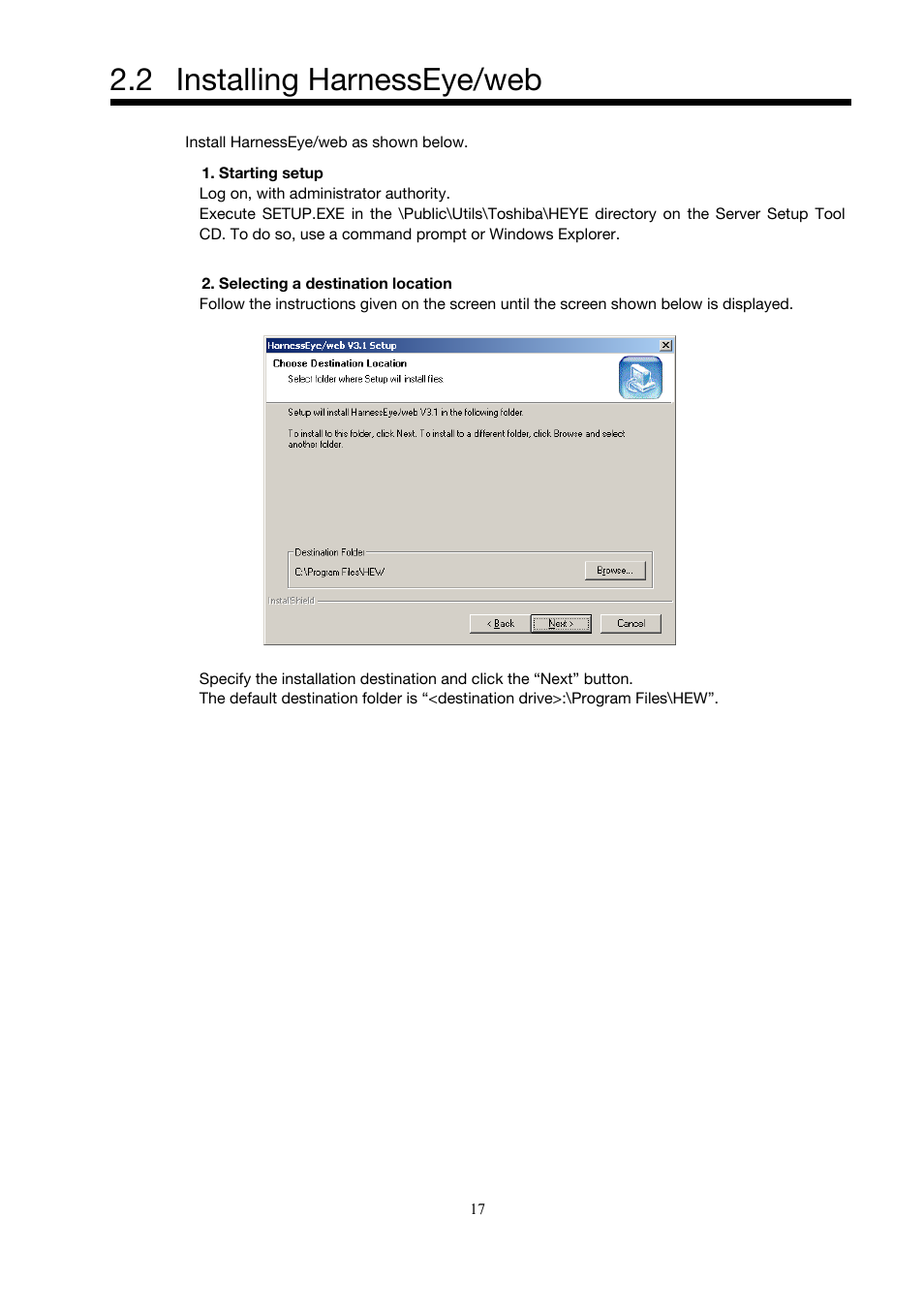 2.2 Installing HarnessEye/web

Install HarnessEye/web as shown below.

1. Starting setup
Log on, with administrator authority.
Execute SETUP.EXE in the \Public\Utils\Toshiba\HEYE directory on the Server Setup Tool CD. To do so, use a command prompt or Windows Explorer.

2. Selecting a destination location
Follow the instructions given on the screen until the screen shown below is displayed.

HarnessEye/web V3.1 Setup
Choose Destination Location
Select folder where Setup will install files.
Setup will install HarnessEye/web V3.1 in the following folder.
To install to this folder, click Next. To install to a different folder, click Browse and select another folder.
Destination Folder
C:\Program Files\HEW
Browse...
InstallShield
< Back
Next >
Cancel

Specify the installation destination and click the “Next” button.
The default destination folder is “<destination drive>:\Program Files\HEW”.

17